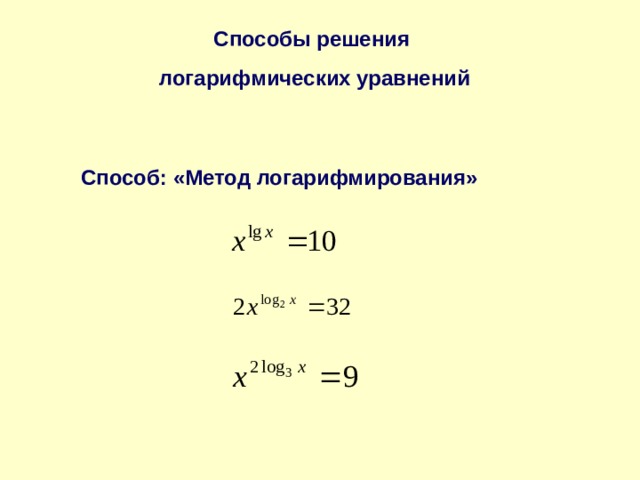 Способы решения

логарифмических уравнений

Способ: «Метод логарифмирования»

$x^{\lg x} = 10$

$2x^{\log_2 x} = 32$

$x^{2\log_3 x} = 9$